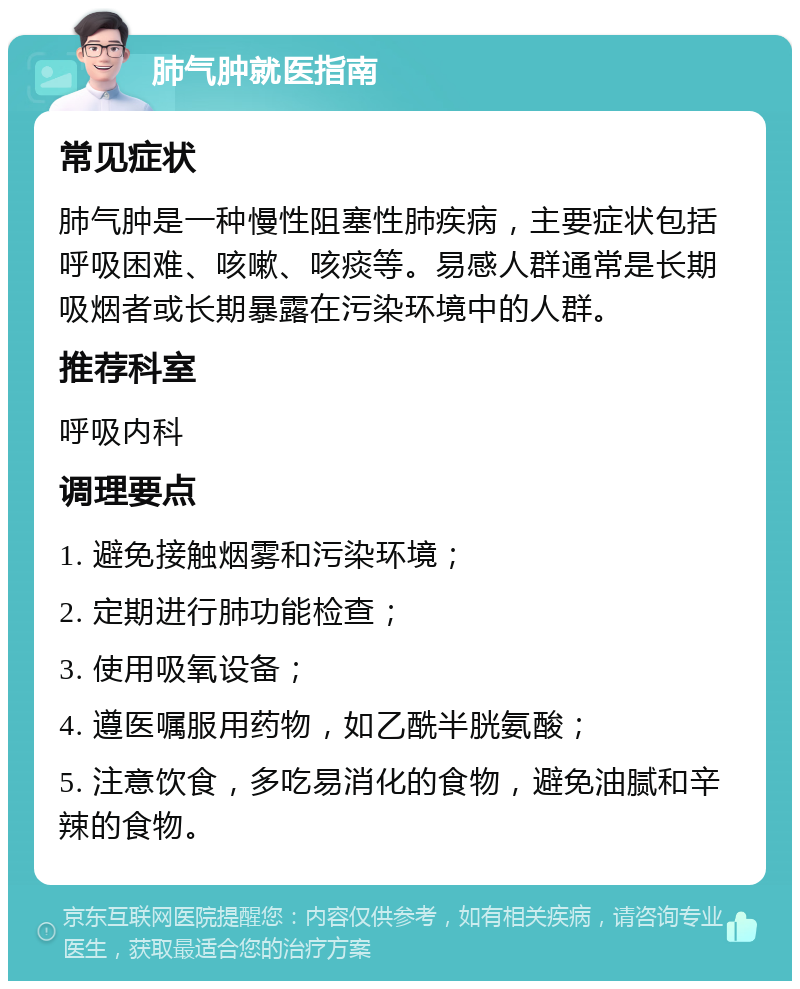 肺气肿就医指南

常见症状

肺气肿是一种慢性阻塞性肺疾病，主要症状包括呼吸困难、咳嗽、咳痰等。易感人群通常是长期吸烟者或长期暴露在污染环境中的人群。

推荐科室

呼吸内科

调理要点

1. 避免接触烟雾和污染环境；

2. 定期进行肺功能检查；

3. 使用吸氧设备；

4. 遵医嘱服用药物，如乙酰半胱氨酸；

5. 注意饮食，多吃易消化的食物，避免油腻和辛辣的食物。

京东互联网医院提醒您：内容仅供参考，如有相关疾病，请咨询专业医生，获取最适合您的治疗方案